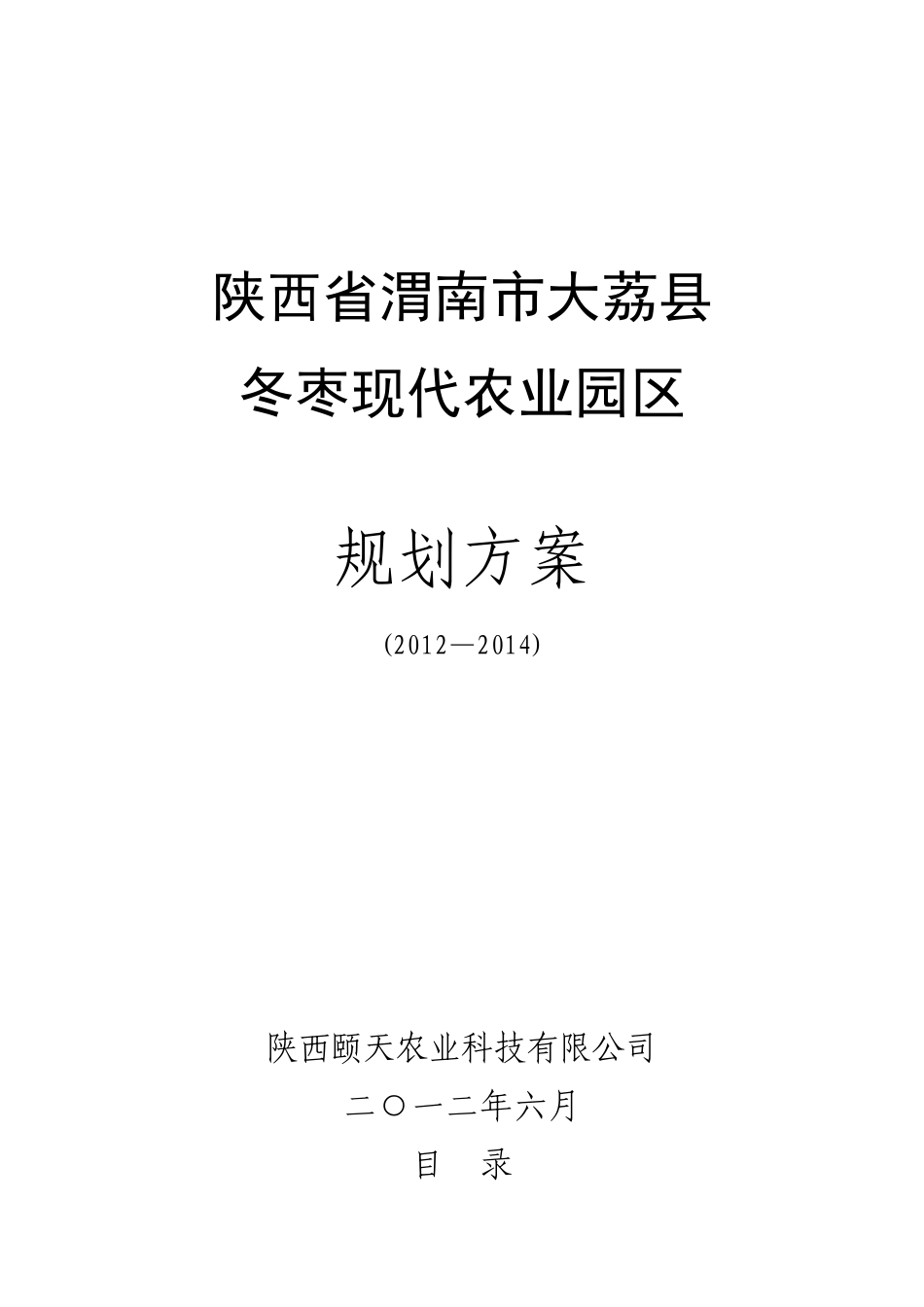 陕西省渭南市大荔县
冬枣现代农业园区

规划方案

(2012—2014)

陕西颐天农业科技有限公司

二〇一二年六月

目 录